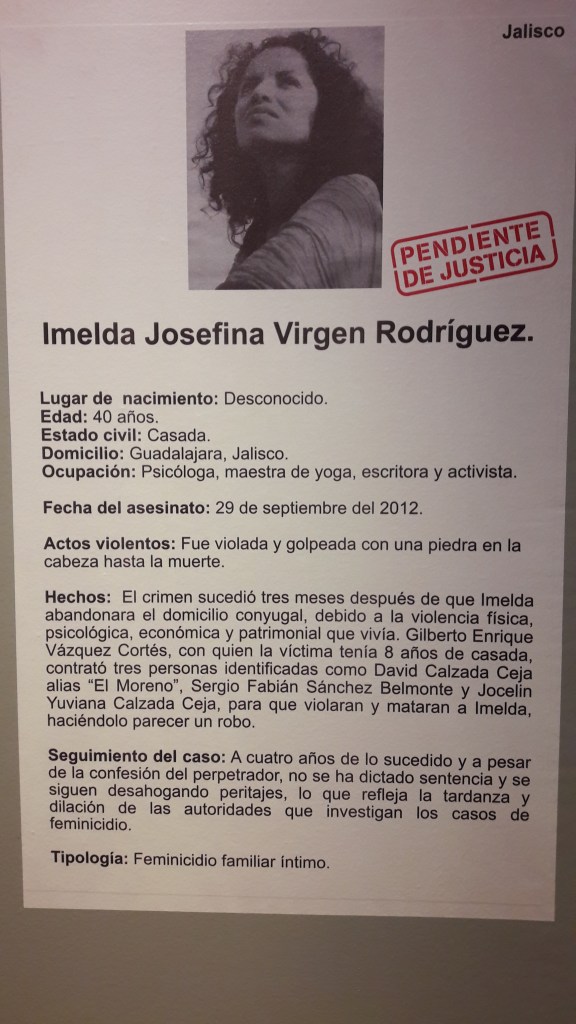 Jalisco

PENDIENTE DE JUSTICIA

Imelda Josefina Virgen Rodríguez.

Lugar de nacimiento: Desconocido.
Edad: 40 años.
Estado civil: Casada.
Domicilio: Guadalajara, Jalisco.
Ocupación: Psicóloga, maestra de yoga, escritora y activista.

Fecha del asesinato: 29 de septiembre del 2012.

Actos violentos: Fue violada y golpeada con una piedra en la cabeza hasta la muerte.

Hechos: El crimen sucedió tres meses después de que Imelda abandonara el domicilio conyugal, debido a la violencia física, psicológica, económica y patrimonial que vivía. Gilberto Enrique Vázquez Cortés, con quien la víctima tenía 8 años de casada, contrató tres personas identificadas como David Calzada Ceja alias "El Moreno", Sergio Fabián Sánchez Belmonte y Jocelin Yuviana Calzada Ceja, para que violaran y mataran a Imelda, haciéndolo parecer un robo.

Seguimiento del caso: A cuatro años de lo sucedido y a pesar de la confesión del perpetrador, no se ha dictado sentencia y se siguen desahogando peritajes, lo que refleja la tardanza y dilación de las autoridades que investigan los casos de feminicidio.

Tipología: Feminicidio familiar íntimo.